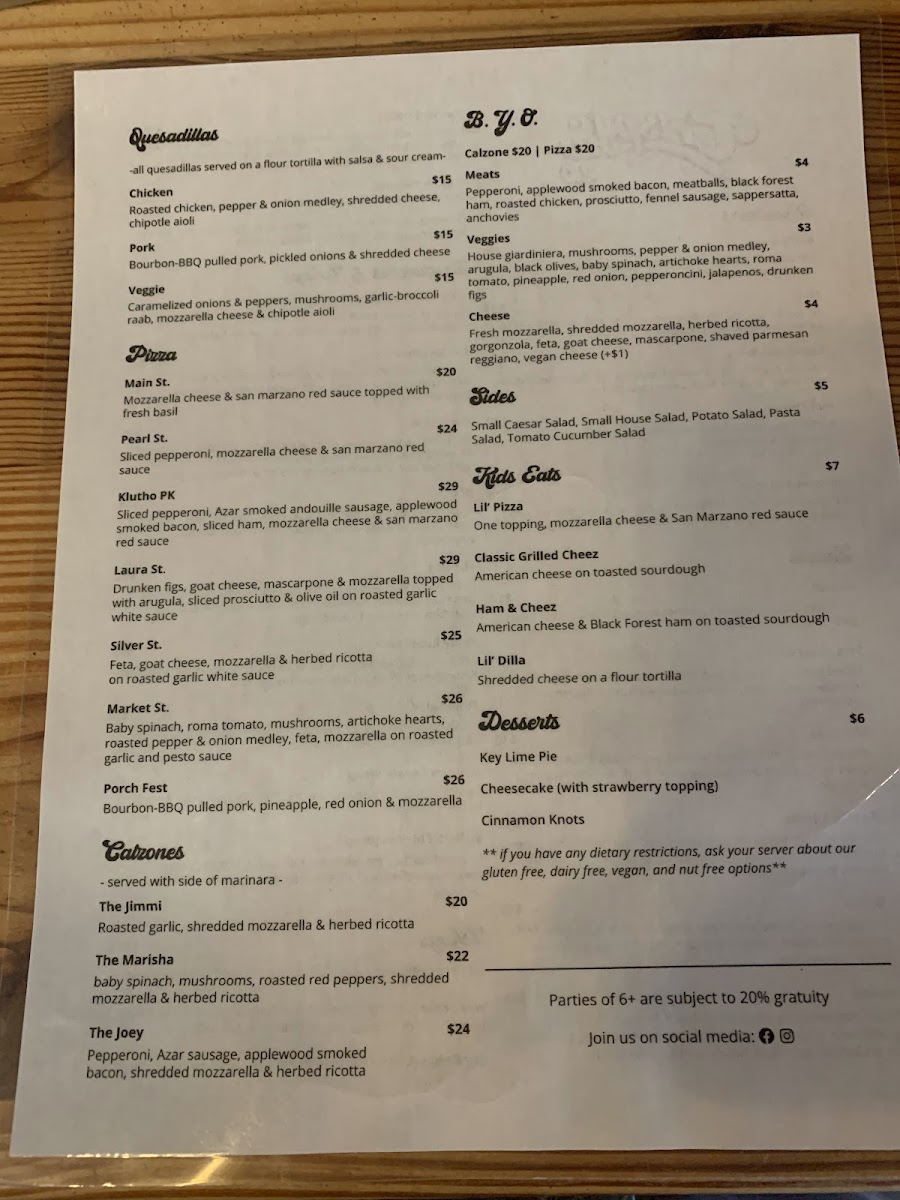 Quesadillas

-all quesadillas served on a flour tortilla with salsa & sour cream-

Chicken $15
Roasted chicken, pepper & onion medley, shredded cheese, chipotle aioli

Pork $15
Bourbon-BBQ pulled pork, pickled onions & shredded cheese

Veggie $15
Caramelized onions & peppers, mushrooms, garlic-broccoli raab, mozzarella cheese & chipotle aioli

Pizza

Main St. $20
Mozzarella cheese & san marzano red sauce topped with fresh basil

Pearl St. $24
Sliced pepperoni, mozzarella cheese & san marzano red sauce

Klutho PK $29
Sliced pepperoni, Azar smoked andouille sausage, applewood smoked bacon, sliced ham, mozzarella cheese & san marzano red sauce

Laura St. $29
Drunken figs, goat cheese, mascarpone & mozzarella topped with arugula, sliced prosciutto & olive oil on roasted garlic white sauce

Silver St. $25
Feta, goat cheese, mozzarella & herbed ricotta on roasted garlic white sauce

Market St. $26
Baby spinach, roma tomato, mushrooms, artichoke hearts, roasted pepper & onion medley, feta, mozzarella on roasted garlic and pesto sauce

Porch Fest $26
Bourbon-BBQ pulled pork, pineapple, red onion & mozzarella

Calzones

- served with side of marinara -

The Jimmi $20
Roasted garlic, shredded mozzarella & herbed ricotta

The Marisha $22
baby spinach, mushrooms, roasted red peppers, shredded mozzarella & herbed ricotta

The Joey $24
Pepperoni, Azar sausage, applewood smoked bacon, shredded mozzarella & herbed ricotta

B. Y. O.

Calzone $20 | Pizza $20

Meats $4
Pepperoni, applewood smoked bacon, meatballs, black forest ham, roasted chicken, prosciutto, fennel sausage, sappersatta, anchovies

Veggies $3
House giardiniera, mushrooms, pepper & onion medley, arugula, black olives, baby spinach, artichoke hearts, roma tomato, pineapple, red onion, pepperoncini, jalapenos, drunken figs

Cheese $4
Fresh mozzarella, shredded mozzarella, herbed ricotta, gorgonzola, feta, goat cheese, mascarpone, shaved parmesan reggiano, vegan cheese (+$1)

Sides $5
Small Caesar Salad, Small House Salad, Potato Salad, Pasta Salad, Tomato Cucumber Salad

Kids Eats $7

Lil' Pizza
One topping, mozzarella cheese & San Marzano red sauce

Classic Grilled Cheez
American cheese on toasted sourdough

Ham & Cheez
American cheese & Black Forest ham on toasted sourdough

Lil' Dilla
Shredded cheese on a flour tortilla

Desserts $6

Key Lime Pie

Cheesecake (with strawberry topping)

Cinnamon Knots

** if you have any dietary restrictions, ask your server about our gluten free, dairy free, vegan, and nut free options**

Parties of 6+ are subject to 20% gratuity

Join us on social media: